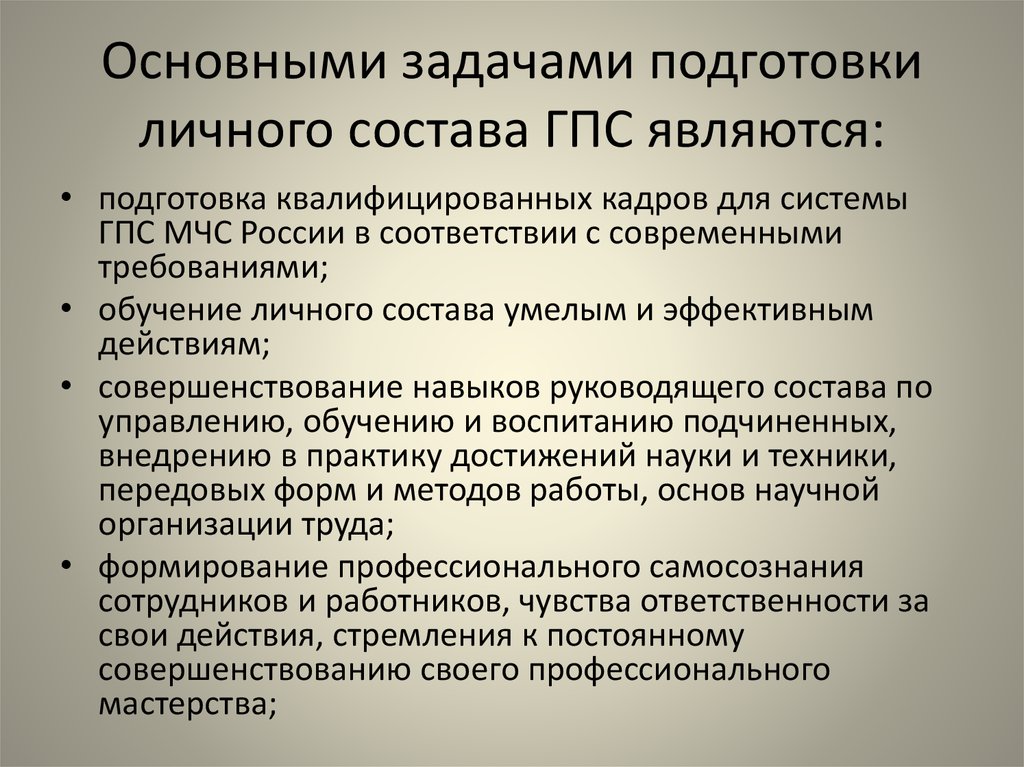 Основными задачами подготовки личного состава ГПС являются:

• подготовка квалифицированных кадров для системы ГПС МЧС России в соответствии с современными требованиями;
• обучение личного состава умелым и эффективным действиям;
• совершенствование навыков руководящего состава по управлению, обучению и воспитанию подчиненных, внедрению в практику достижений науки и техники, передовых форм и методов работы, основ научной организации труда;
• формирование профессионального самосознания сотрудников и работников, чувства ответственности за свои действия, стремления к постоянному совершенствованию своего профессионального мастерства;